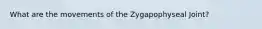 What are the movements of the Zygapophyseal Joint?